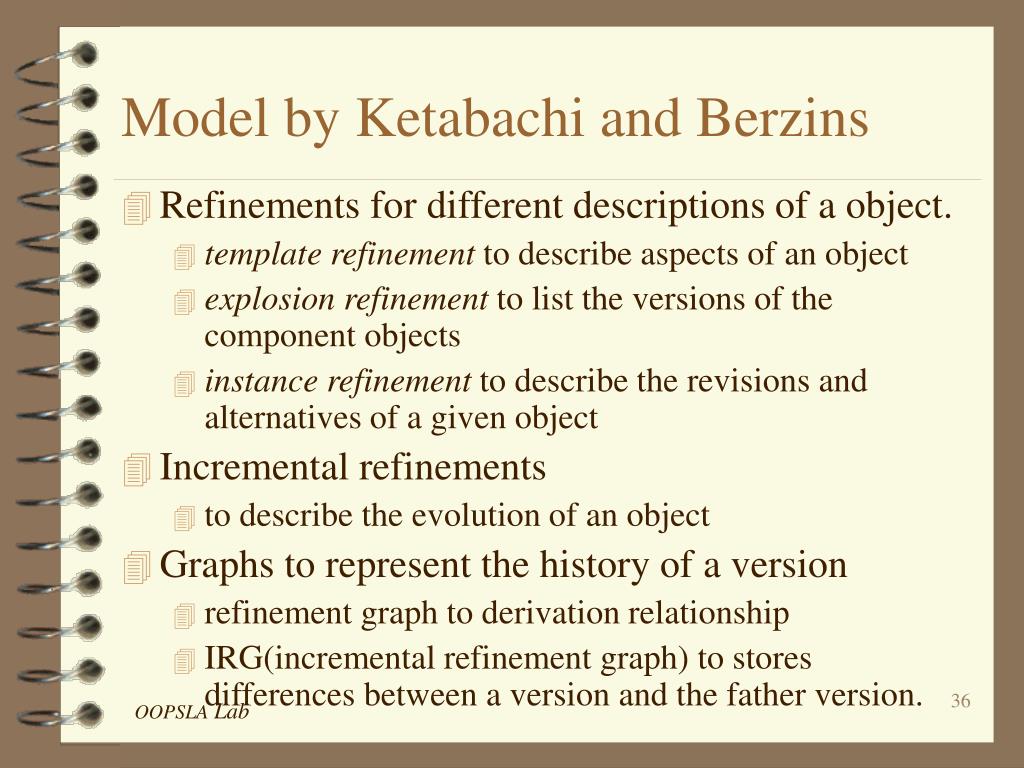 Model by Ketabachi and Berzins

Refinements for different descriptions of a object.

template refinement to describe aspects of an object

explosion refinement to list the versions of the component objects

instance refinement to describe the revisions and alternatives of a given object

Incremental refinements

to describe the evolution of an object

Graphs to represent the history of a version

refinement graph to derivation relationship

IRG(incremental refinement graph) to stores differences between a version and the father version.

OOPSLA Lab

36